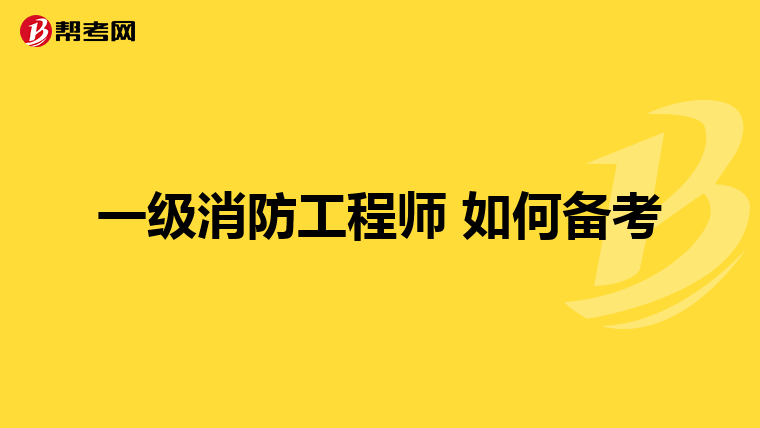 帮考网

一级消防工程师 如何备考